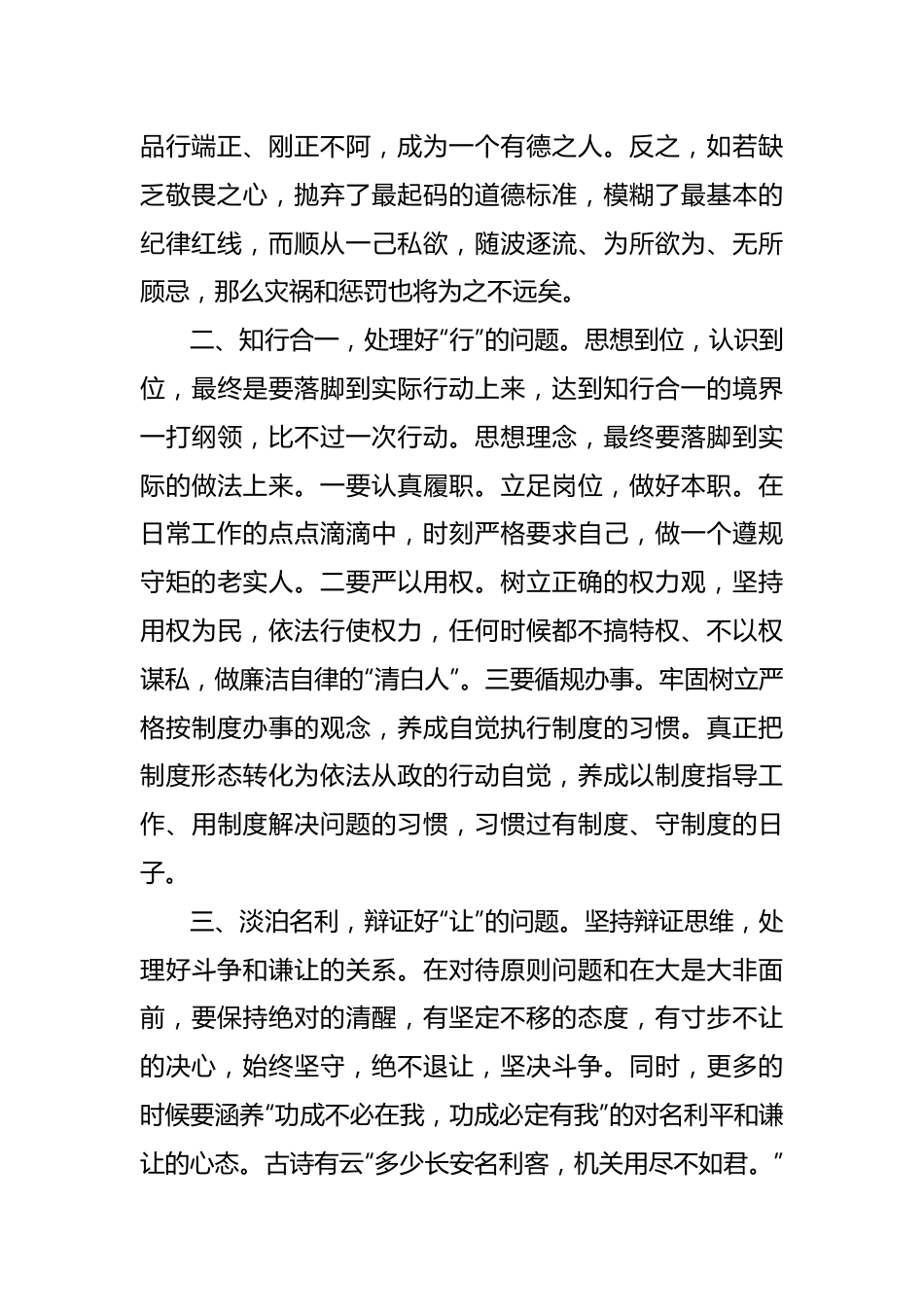 品行端正、刚正不阿，成为一个有德之人。反之，如若缺乏敬畏之心，抛弃了最起码的道德标准，模糊了最基本的纪律红线，而顺从一己私欲，随波逐流、为所欲为、无所顾忌，那么灾祸和惩罚也将为之不远矣。

二、知行合一，处理好“行”的问题。思想到位，认识到位，最终是要落脚到实际行动上来，达到知行合一的境界一打纲领，比不过一次行动。思想理念，最终要落脚到实际的做法上来。一要认真履职。立足岗位，做好本职。在日常工作的点点滴滴中，时刻严格要求自己，做一个遵规守矩的老实人。二要严以用权。树立正确的权力观，坚持用权为民，依法行使权力，任何时候都不搞特权、不以权谋私，做廉洁自律的“清白人”。三要循规办事。牢固树立严格按制度办事的观念，养成自觉执行制度的习惯。真正把制度形态转化为依法从政的行动自觉，养成以制度指导工作、用制度解决问题的习惯，习惯过有制度、守制度的日子。

三、淡泊名利，辩证好“让”的问题。坚持辩证思维，处理好斗争和谦让的关系。在对待原则问题和在大是大非面前，要保持绝对的清醒，有坚定不移的态度，有寸步不让的决心，始终坚守，绝不退让，坚决斗争。同时，更多的时候要涵养“功成不必在我，功成必定有我”的对名利平和谦让的心态。古诗有云“多少长安名利客，机关用尽不如君。”